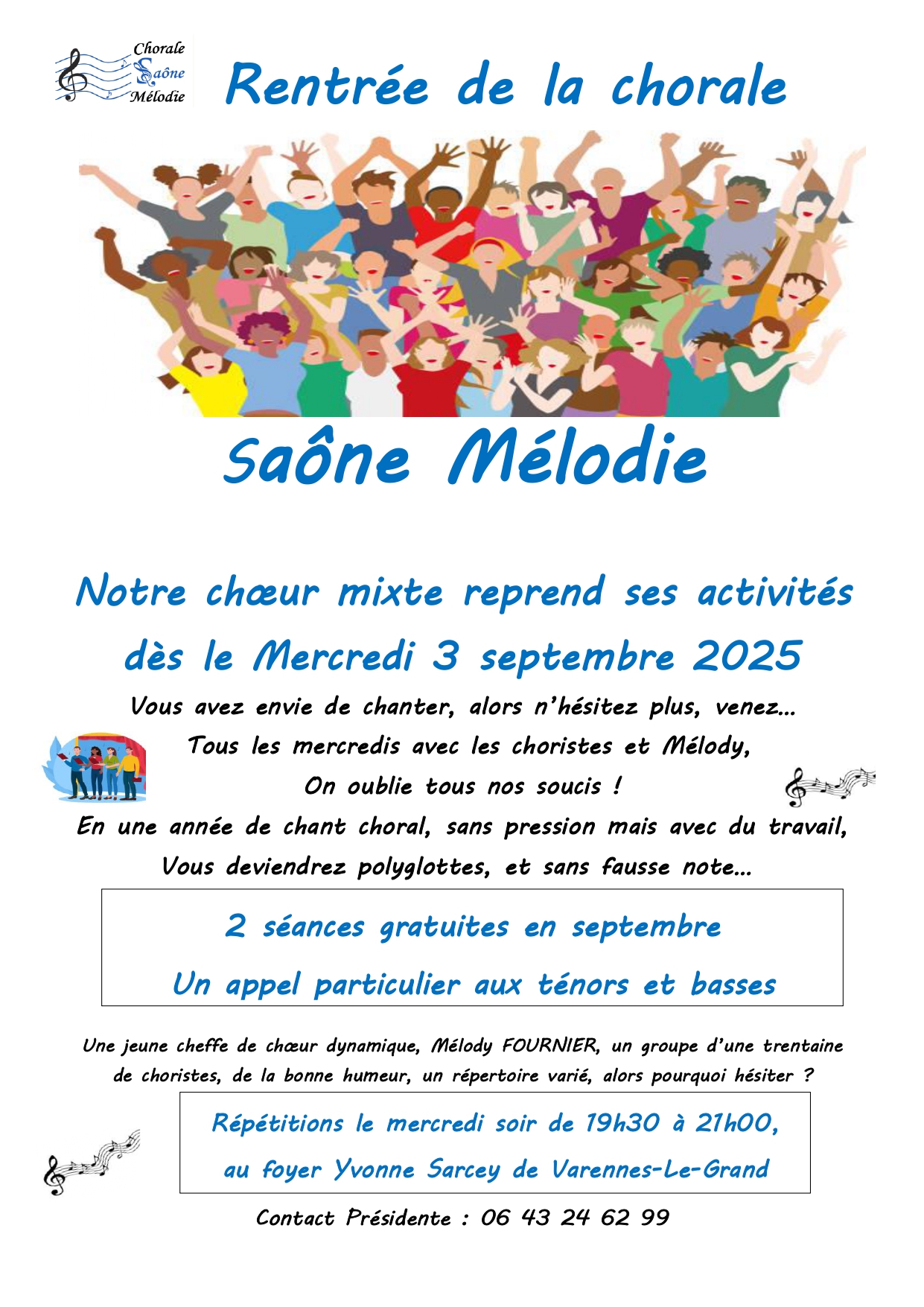 Chorale Saône Mélodie

Rentrée de la chorale

Saône Mélodie

Notre chœur mixte reprend ses activités dès le Mercredi 3 septembre 2025

Vous avez envie de chanter, alors n'hésitez plus, venez…
Tous les mercredis avec les choristes et Mélody,
On oublie tous nos soucis !
En une année de chant choral, sans pression mais avec du travail,
Vous deviendrez polyglottes, et sans fausse note…

2 séances gratuites en septembre

Un appel particulier aux ténors et basses

Une jeune cheffe de chœur dynamique, Mélody FOURNIER, un groupe d'une trentaine de choristes, de la bonne humeur, un répertoire varié, alors pourquoi hésiter ?

Répétitions le mercredi soir de 19h30 à 21h00,
au foyer Yvonne Sarcey de Varennes-Le-Grand

Contact Présidente : 06 43 24 62 99